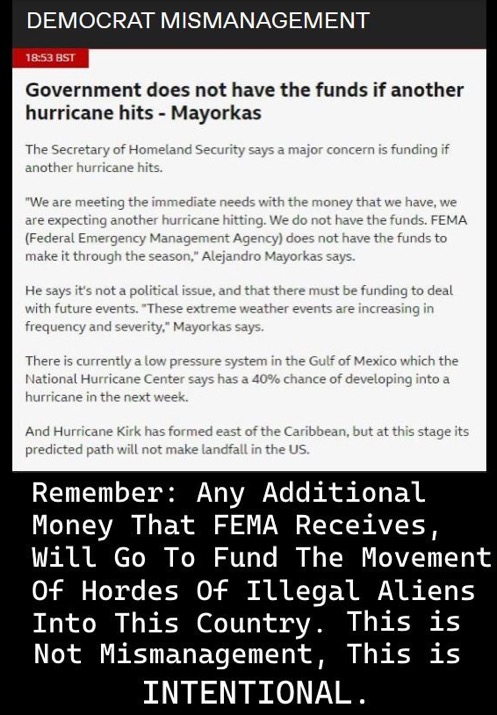 DEMOCRAT MISMANAGEMENT

18:53 BST

Government does not have the funds if another hurricane hits - Mayorkas

The Secretary of Homeland Security says a major concern is funding if another hurricane hits.

"We are meeting the immediate needs with the money that we have, we are expecting another hurricane hitting. We do not have the funds. FEMA (Federal Emergency Management Agency) does not have the funds to make it through the season," Alejandro Mayorkas says.

He says it's not a political issue, and that there must be funding to deal with future events. "These extreme weather events are increasing in frequency and severity," Mayorkas says.

There is currently a low pressure system in the Gulf of Mexico which the National Hurricane Center says has a 40% chance of developing into a hurricane in the next week.

And Hurricane Kirk has formed east of the Caribbean, but at this stage its predicted path will not make landfall in the US.

Remember: Any Additional Money That FEMA Receives, Will Go To Fund The Movement Of Hordes Of Illegal Aliens Into This Country. This is Not Mismanagement, This is INTENTIONAL.